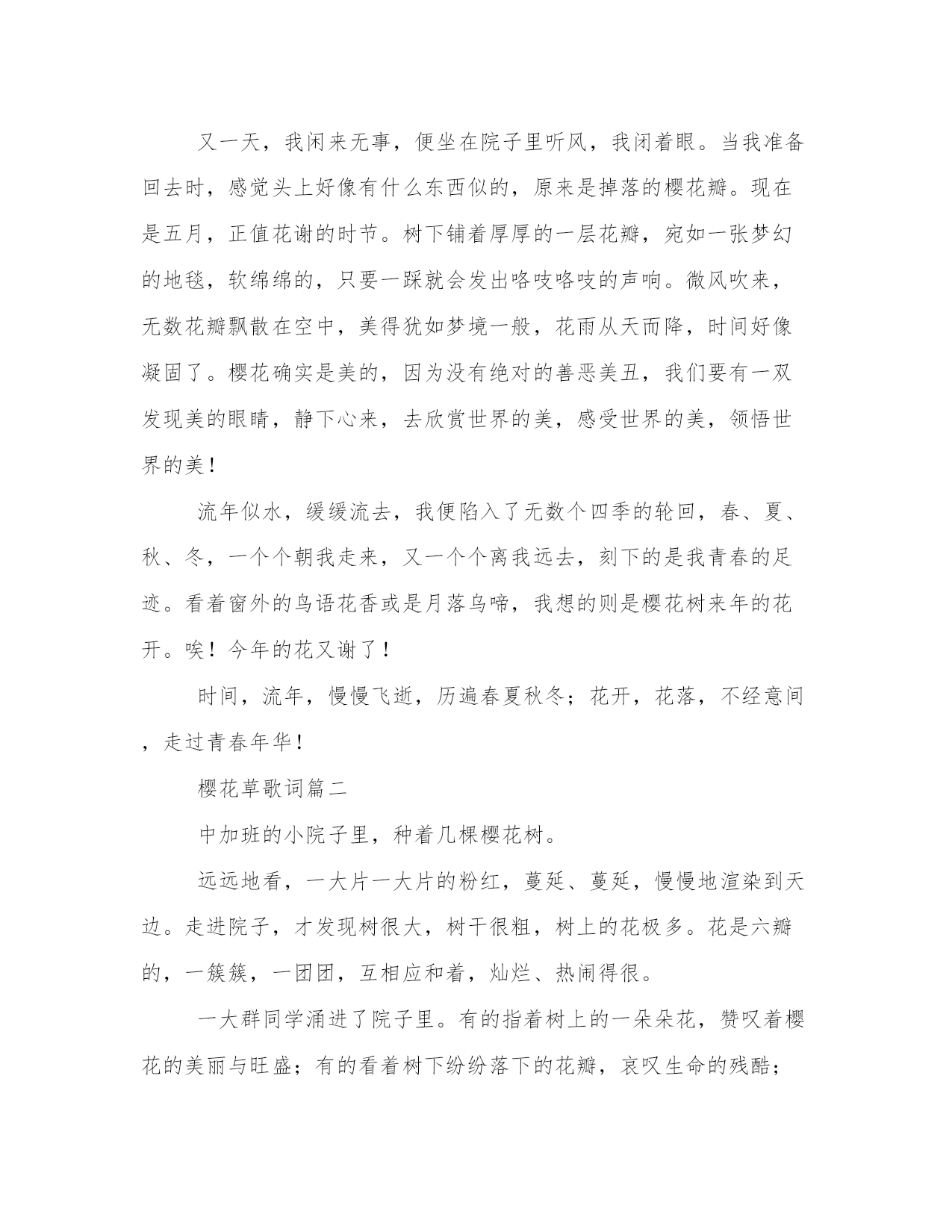 又一天，我闲来无事，便坐在院子里听风，我闭着眼。当我准备回去时，感觉头上好像有什么东西似的，原来是掉落的樱花瓣。现在是五月，正值花谢的时节。树下铺着厚厚的一层花瓣，宛如一张梦幻的地毯，软绵绵的，只要一踩就会发出咯吱咯吱的声响。微风吹来，无数花瓣飘散在空中，美得犹如梦境一般，花雨从天而降，时间好像凝固了。樱花确实是美的，因为没有绝对的善恶美丑，我们要有一双发现美的眼睛，静下心来，去欣赏世界的美，感受世界的美，领悟世界的美！

流年似水，缓缓流去，我便陷入了无数个四季的轮回，春、夏、秋、冬，一个个朝我走来，又一个个离我远去，刻下的是我青春的足迹。看着窗外的鸟语花香或是月落乌啼，我想的则是樱花树来年的花开。唉！今年的花又谢了！

时间，流年，慢慢飞逝，历遍春夏秋冬；花开，花落，不经意间，走过青春年华！

樱花草歌词篇二

中加班的小院子里，种着几棵樱花树。

远远地看，一大片一大片的粉红，蔓延、蔓延，慢慢地渲染到天边。走进院子，才发现树很大，树干很粗，树上的花极多。花是六瓣的，一簇簇，一团团，互相应和着，灿烂、热闹得很。

一大群同学涌进了院子里。有的指着树上的一朵朵花，赞叹着樱花的美丽与旺盛；有的看着树下纷纷落下的花瓣，哀叹生命的残酷；